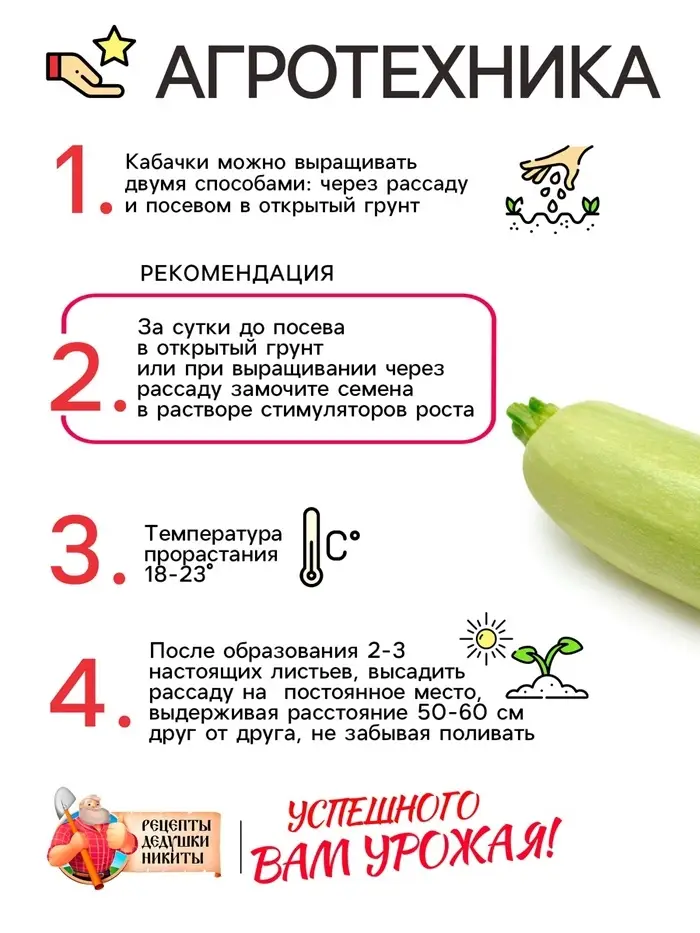 АГРОТЕХНИКА

1. Кабачки можно выращивать двумя способами: через рассаду и посевом в открытый грунт

РЕКОМЕНДАЦИЯ

2. За сутки до посева в открытый грунт или при выращивании через рассаду замочите семена в растворе стимуляторов роста

3. Температура прорастания 18-23°

C°

4. После образования 2-3 настоящих листьев, высадить рассаду на постоянное место, выдерживая расстояние 50-60 см друг от друга, не забывая поливать

РЕЦЕПТЫ ДЕДУШКИ НИКИТЫ

УСПЕШНОГО ВАМ УРОЖАЯ!